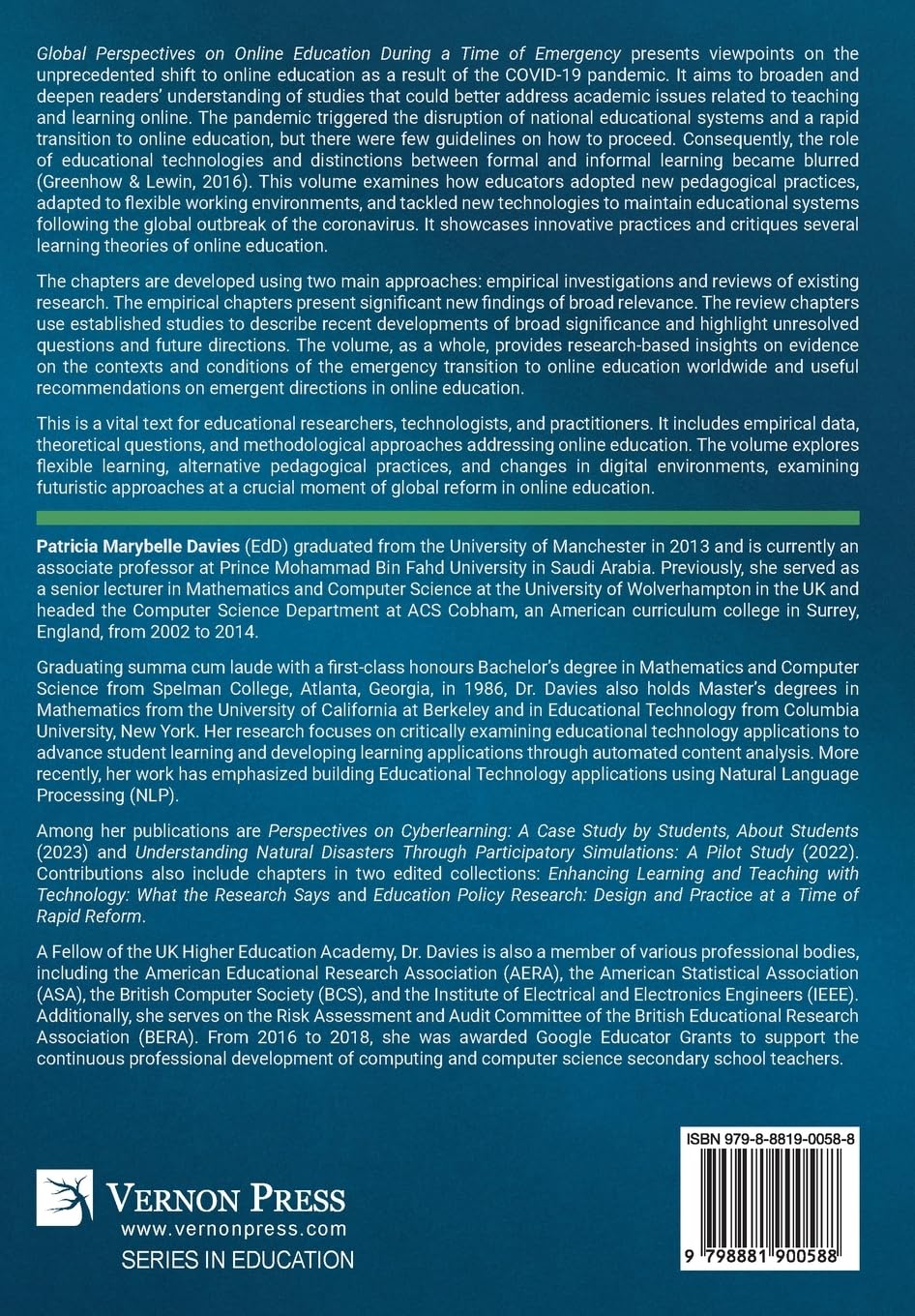 Global Perspectives on Online Education During a Time of Emergency presents viewpoints on the unprecedented shift to online education as a result of the COVID-19 pandemic. It aims to broaden and deepen readers' understanding of studies that could better address academic issues related to teaching and learning online. The pandemic triggered the disruption of national educational systems and a rapid transition to online education, but there were few guidelines on how to proceed. Consequently, the role of educational technologies and distinctions between formal and informal learning became blurred (Greenhow & Lewin, 2016). This volume examines how educators adopted new pedagogical practices, adapted to flexible working environments, and tackled new technologies to maintain educational systems following the global outbreak of the coronavirus. It showcases innovative practices and critiques several learning theories of online education.

The chapters are developed using two main approaches: empirical investigations and reviews of existing research. The empirical chapters present significant new findings of broad relevance. The review chapters use established studies to describe recent developments of broad significance and highlight unresolved questions and future directions. The volume, as a whole, provides research-based insights on evidence on the contexts and conditions of the emergency transition to online education worldwide and useful recommendations on emergent directions in online education.

This is a vital text for educational researchers, technologists, and practitioners. It includes empirical data, theoretical questions, and methodological approaches addressing online education. The volume explores flexible learning, alternative pedagogical practices, and changes in digital environments, examining futuristic approaches at a crucial moment of global reform in online education.

Patricia Marybelle Davies (EdD) graduated from the University of Manchester in 2013 and is currently an associate professor at Prince Mohammad Bin Fahd University in Saudi Arabia. Previously, she served as a senior lecturer in Mathematics and Computer Science at the University of Wolverhampton in the UK and headed the Computer Science Department at ACS Cobham, an American curriculum college in Surrey, England, from 2002 to 2014.

Graduating summa cum laude with a first-class honours Bachelor's degree in Mathematics and Computer Science from Spelman College, Atlanta, Georgia, in 1986, Dr. Davies also holds Master's degrees in Mathematics from the University of California at Berkeley and in Educational Technology from Columbia University, New York. Her research focuses on critically examining educational technology applications to advance student learning and developing learning applications through automated content analysis. More recently, her work has emphasized building Educational Technology applications using Natural Language Processing (NLP).

Among her publications are Perspectives on Cyberlearning: A Case Study by Students, About Students (2023) and Understanding Natural Disasters Through Participatory Simulations: A Pilot Study (2022). Contributions also include chapters in two edited collections: Enhancing Learning and Teaching with Technology: What the Research Says and Education Policy Research: Design and Practice at a Time of Rapid Reform.

A Fellow of the UK Higher Education Academy, Dr. Davies is also a member of various professional bodies, including the American Educational Research Association (AERA), the American Statistical Association (ASA), the British Computer Society (BCS), and the Institute of Electrical and Electronics Engineers (IEEE). Additionally, she serves on the Risk Assessment and Audit Committee of the British Educational Research Association (BERA). From 2016 to 2018, she was awarded Google Educator Grants to support the continuous professional development of computing and computer science secondary school teachers.

VERNON PRESS
www.vernonpress.com
SERIES IN EDUCATION

ISBN 979-8-8819-0058-8
9 798881 900588